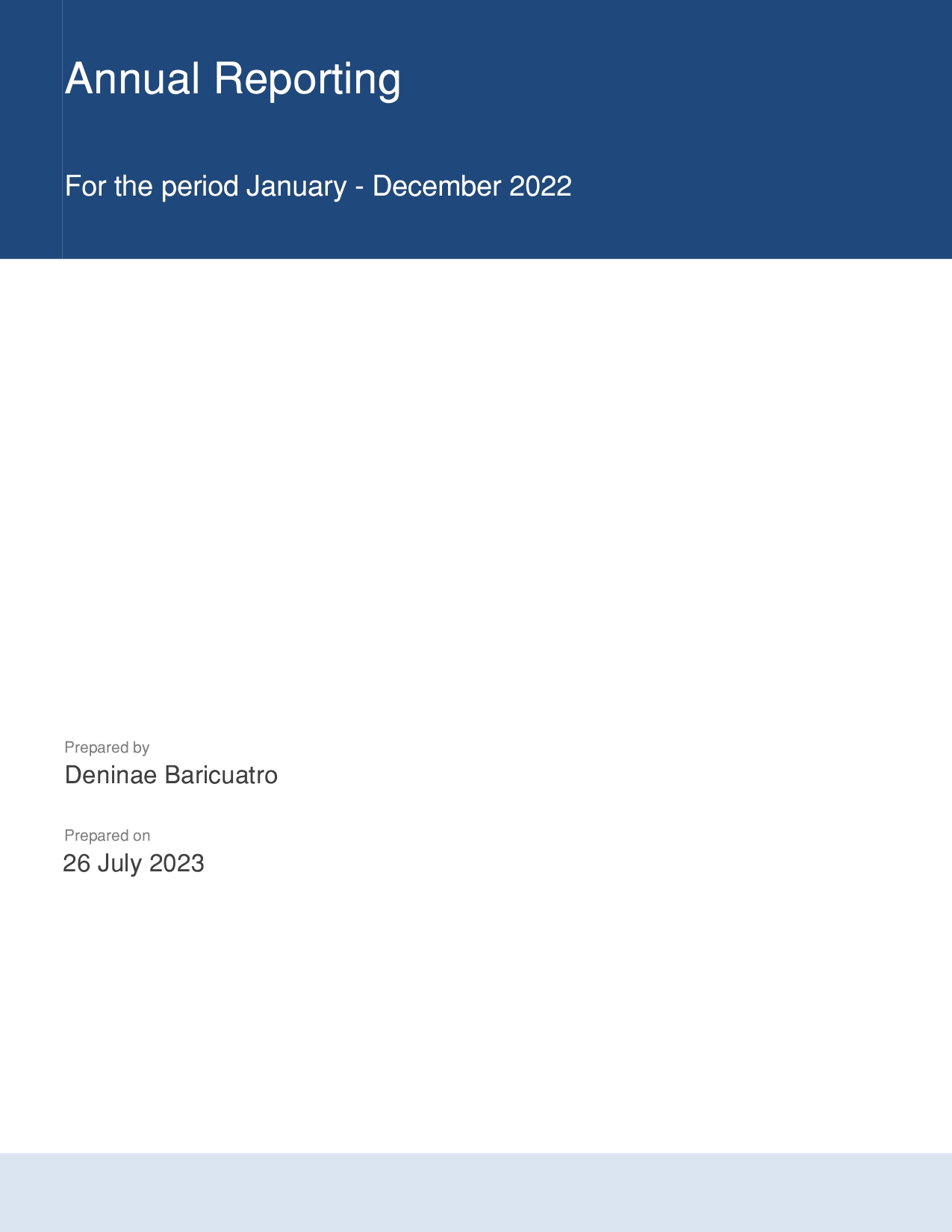 Annual Reporting

For the period January - December 2022

Prepared by
Deninae Baricuatro

Prepared on
26 July 2023